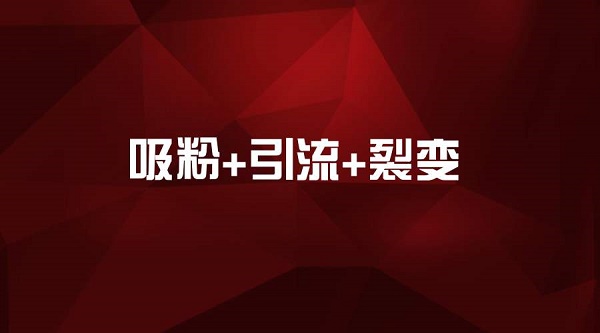 吸粉+引流+裂变